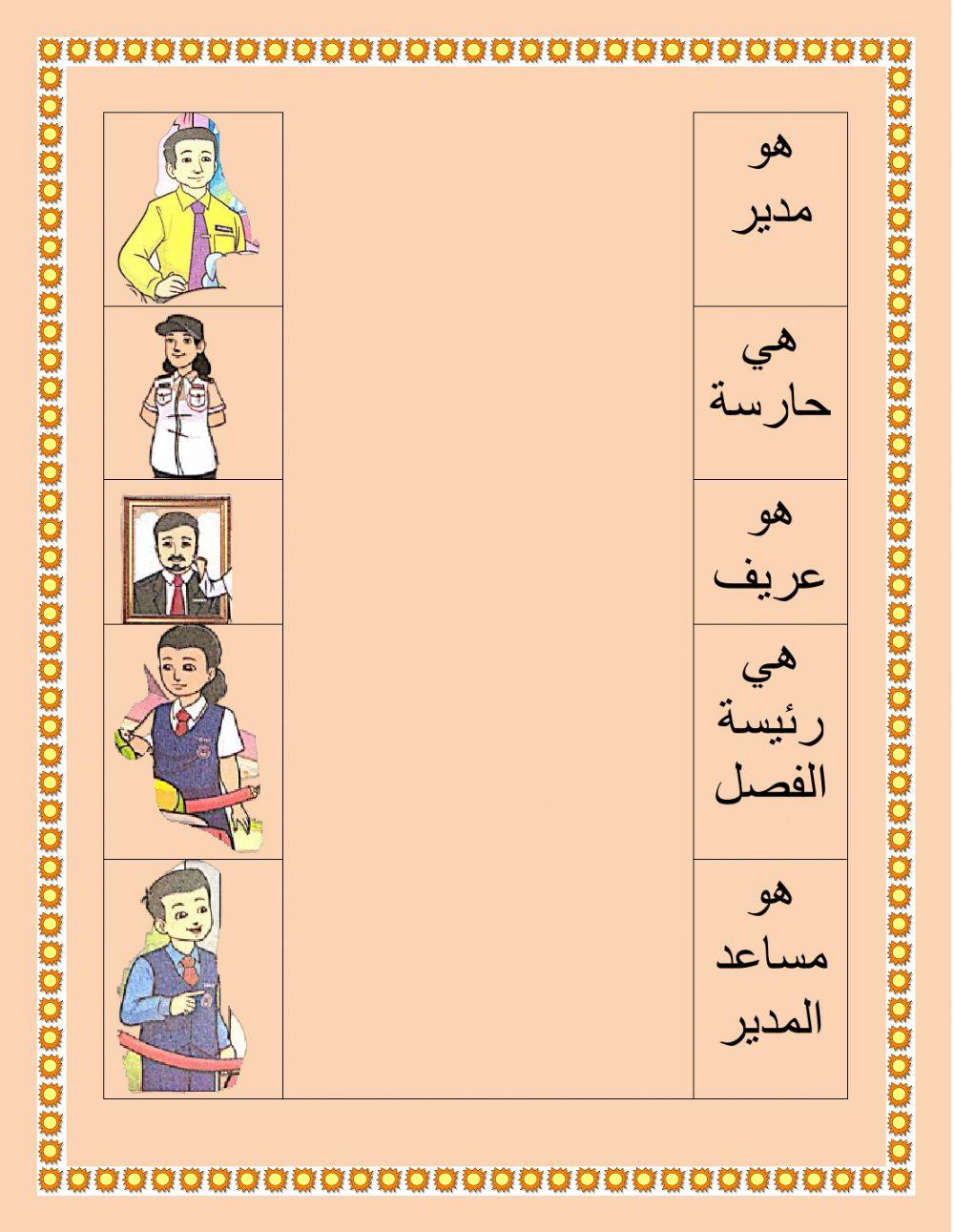 هو
مدير

هي
حارسة

هو
عريف

هي
رئيسة
الفصل

هو
مساعد
المدير